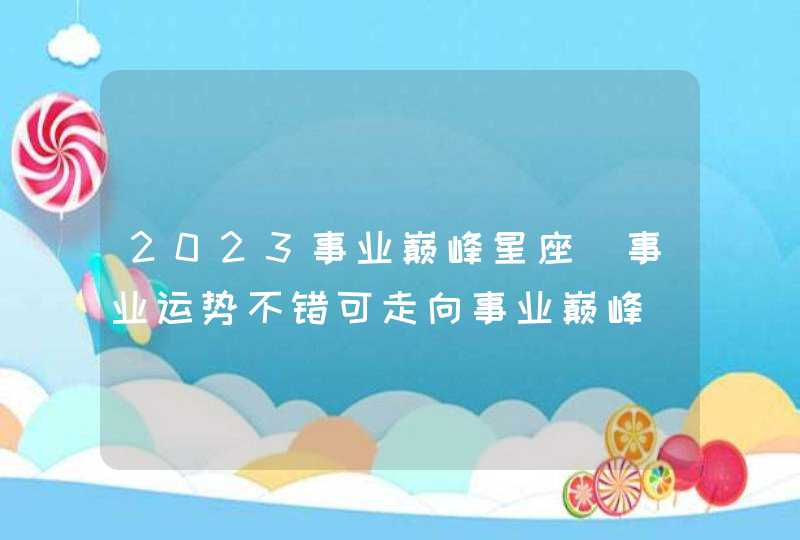 2023事业巅峰星座 事业运势不错可走向事业巅峰